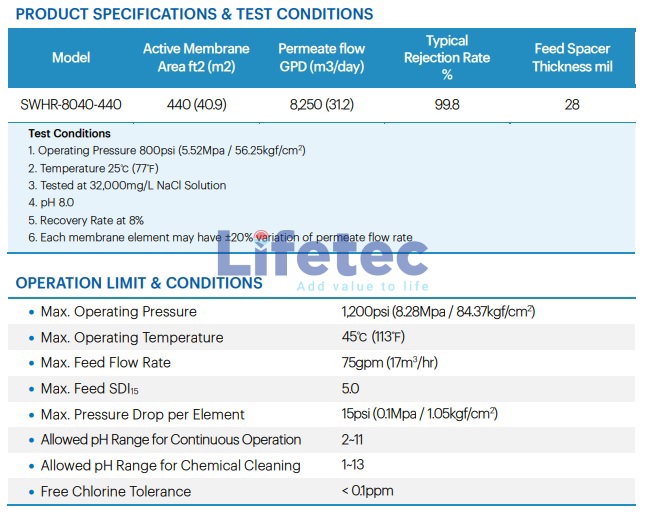 PRODUCT SPECIFICATIONS & TEST CONDITIONS

| Model | Active Membrane Area ft2 (m2) | Permeate flow GPD (m3/day) | Typical Rejection Rate % | Feed Spacer Thickness mil |
|---|---|---|---|---|
| SWHR-8040-440 | 440 (40.9) | 8,250 (31.2) | 99.8 | 28 |

Test Conditions
1. Operating Pressure 800psi (5.52Mpa / 56.25kgf/cm$^2$)
2. Temperature 25℃ (77℉)
3. Tested at 32,000mg/L NaCl Solution
4. pH 8.0
5. Recovery Rate at 8%
6. Each membrane element may have ±20% variation of permeate flow rate

Lifetec
Add value to life

OPERATION LIMIT & CONDITIONS

| | |
|---|---|
| • Max. Operating Pressure | 1,200psi (8.28Mpa / 84.37kgf/cm$^2$) |
| • Max. Operating Temperature | 45℃ (113℉) |
| • Max. Feed Flow Rate | 75gpm (17m$^3$/hr) |
| • Max. Feed SDI$_{15}$ | 5.0 |
| • Max. Pressure Drop per Element | 15psi (0.1Mpa / 1.05kgf/cm$^2$) |
| • Allowed pH Range for Continuous Operation | 2~11 |
| • Allowed pH Range for Chemical Cleaning | 1~13 |
| • Free Chlorine Tolerance | < 0.1ppm |